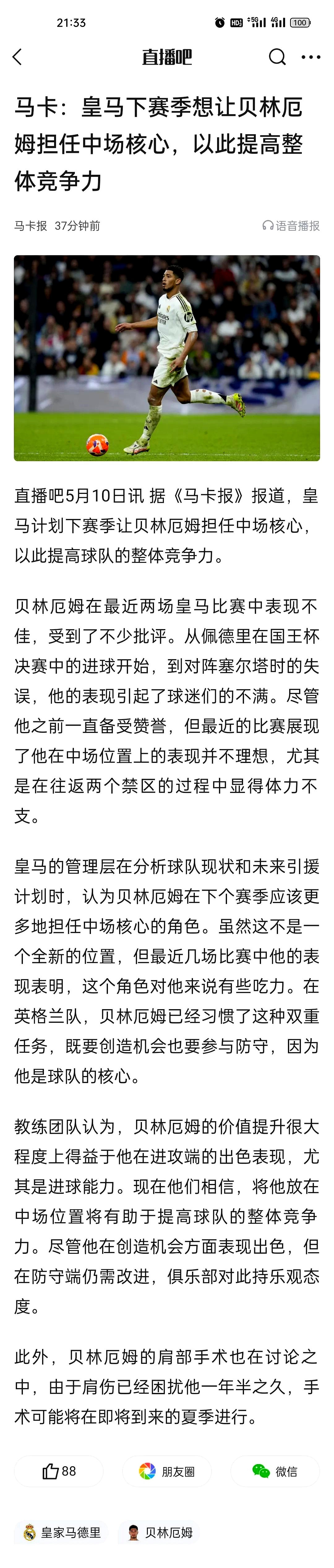 21:33 HD 5G 4G 100

直播吧

马卡：皇马下赛季想让贝林厄姆担任中场核心，以此提高整体竞争力

马卡报 37分钟前 语音播报

直播吧5月10日讯 据《马卡报》报道，皇马计划下赛季让贝林厄姆担任中场核心，以此提高球队的整体竞争力。

贝林厄姆在最近两场皇马比赛中表现不佳，受到了不少批评。从佩德里在国王杯决赛中的进球开始，到对阵塞尔塔时的失误，他的表现引起了球迷们的不满。尽管他之前一直备受赞誉，但最近的比赛展现了他在中场位置上的表现并不理想，尤其是在往返两个禁区的过程中显得体力不支。

皇马的管理层在分析球队现状和未来引援计划时，认为贝林厄姆在下个赛季应该更多地担任中场核心的角色。虽然这不是一个全新的位置，但最近几场比赛中他的表现表明，这个角色对他来说有些吃力。在英格兰队，贝林厄姆已经习惯了这种双重任务，既要创造机会也要参与防守，因为他是球队的核心。

教练团队认为，贝林厄姆的价值提升很大程度上得益于他在进攻端的出色表现，尤其是进球能力。现在他们相信，将他放在中场位置将有助于提高球队的整体竞争力。尽管他在创造机会方面表现出色，但在防守端仍需改进，俱乐部对此持乐观态度。

此外，贝林厄姆的肩部手术也在讨论之中，由于肩伤已经困扰他一年半之久，手术可能将在即将到来的夏季进行。

88 朋友圈 微信

皇家马德里 贝林厄姆